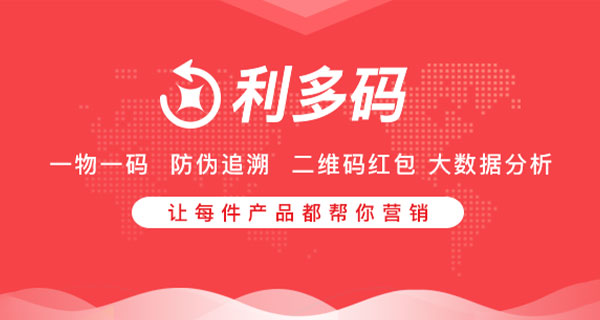 利多码

一物一码 防伪追溯 二维码红包 大数据分析

让每件产品都帮你营销